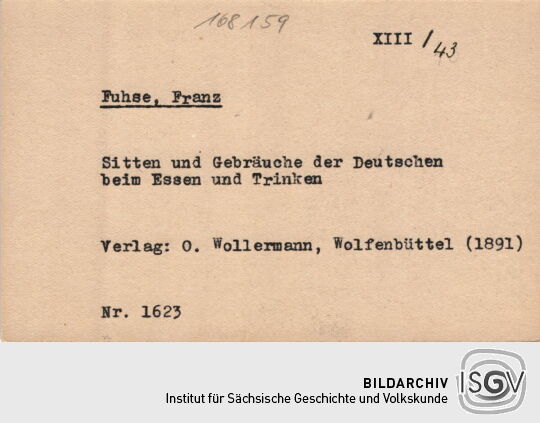 168159

XIII / 43

Fuhse, Franz

Sitten und Gebräuche der Deutschen beim Essen und Trinken

Verlag: O. Wollermann, Wolfenbüttel (1891)

Nr. 1623

BILDARCHIV
Institut für Sächsische Geschichte und Volkskunde

ISGV